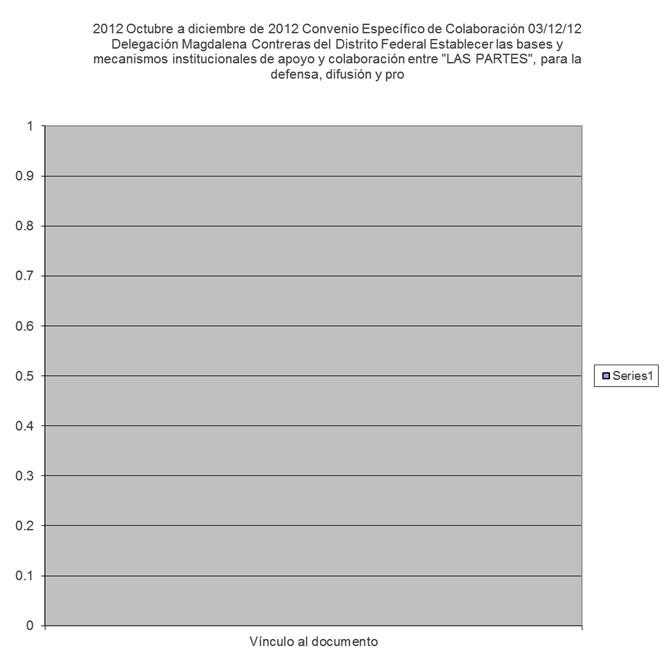 2012 Octubre a diciembre de 2012 Convenio Específico de Colaboración 03/12/12 Delegación Magdalena Contreras del Distrito Federal Establecer las bases y mecanismos institucionales de apoyo y colaboración entre "LAS PARTES", para la defensa, difusión y pro

1
0.9
0.8
0.7
0.6
0.5
0.4
0.3
0.2
0.1
0

Series1

Vínculo al documento